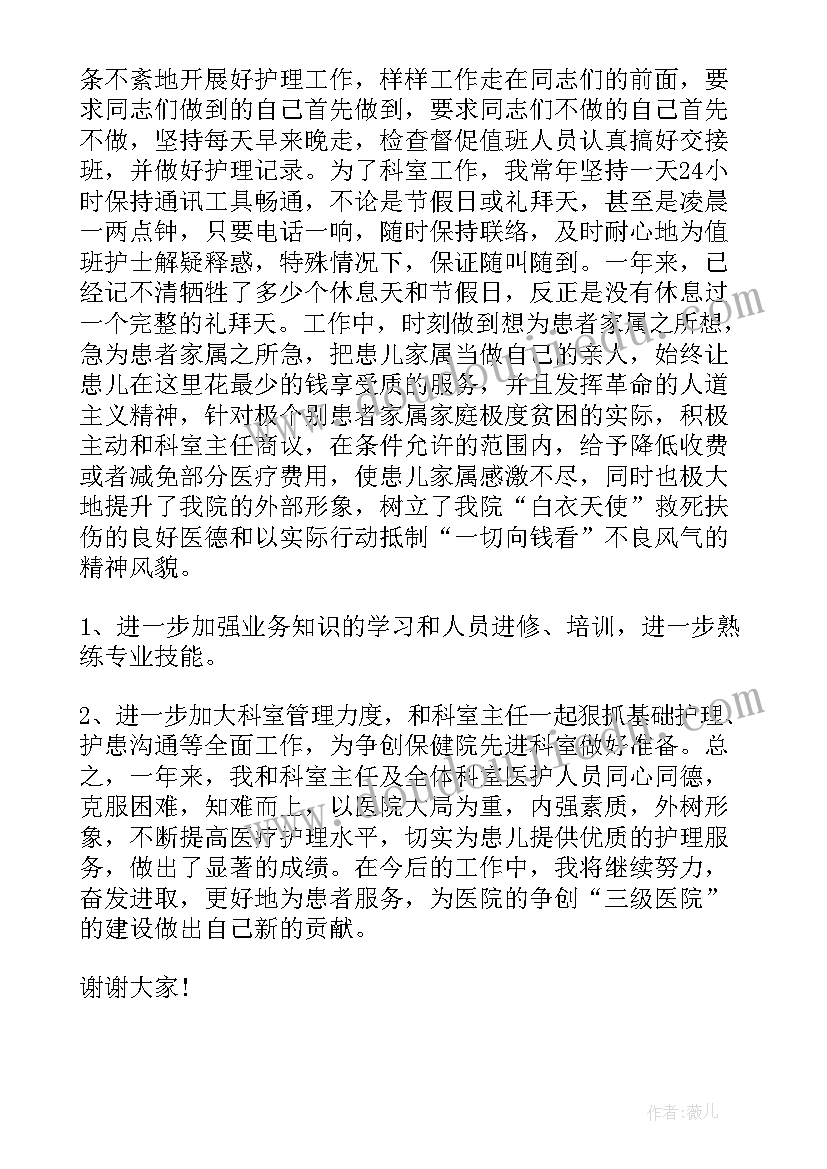 条不紊地开展好护理工作，样样工作走在同志们的前面，要求同志们做到的自己首先做到，要求同志们不做的自己首先不做，坚持每天早来晚走，检查督促值班人员认真搞好交接班，并做好护理记录。为了科室工作，我常年坚持一天24小时保持通讯工具畅通，不论是节假日或礼拜天，甚至是凌晨一两点钟，只要电话一响，随时保持联络，及时耐心地为值班护士解疑释惑，特殊情况下，保证随叫随到。一年来，已经记不清牺牲了多少个休息天和节假日，反正是没有休息过一个完整的礼拜天。工作中，时刻做到想为患者家属之所想，急为患者家属之所急，把患儿家属当做自己的亲人，始终让患儿在这里花最少的钱享受质的服务，并且发挥革命的人道主义精神，针对极个别患者家属家庭极度贫困的实际，积极主动和科室主任商议，在条件允许的范围内，给予降低收费或者减免部分医疗费用，使患儿家属感激不尽，同时也极大地提升了我院的外部形象，树立了我院“白衣天使”救死扶伤的良好医德和以实际行动抵制“一切向钱看”不良风气的精神风貌。

1、进一步加强业务知识的学习和人员进修、培训，进一步熟练专业技能。

2、进一步加大科室管理力度，和科室主任一起狠抓基础护理、护患沟通等全面工作，为争创保健院先进科室做好准备。总之，一年来，我和科室主任及全体科室医护人员同心同德，克服困难，知难而上，以医院大局为重，内强素质，外树形象，不断提高医疗护理水平，切实为患儿提供优质的护理服务，做出了显著的成绩。在今后的工作中，我将继续努力，奋发进取，更好地为患者服务，为医院的争创“三级医院”的建设做出自己新的贡献。

谢谢大家！

作者：薇儿